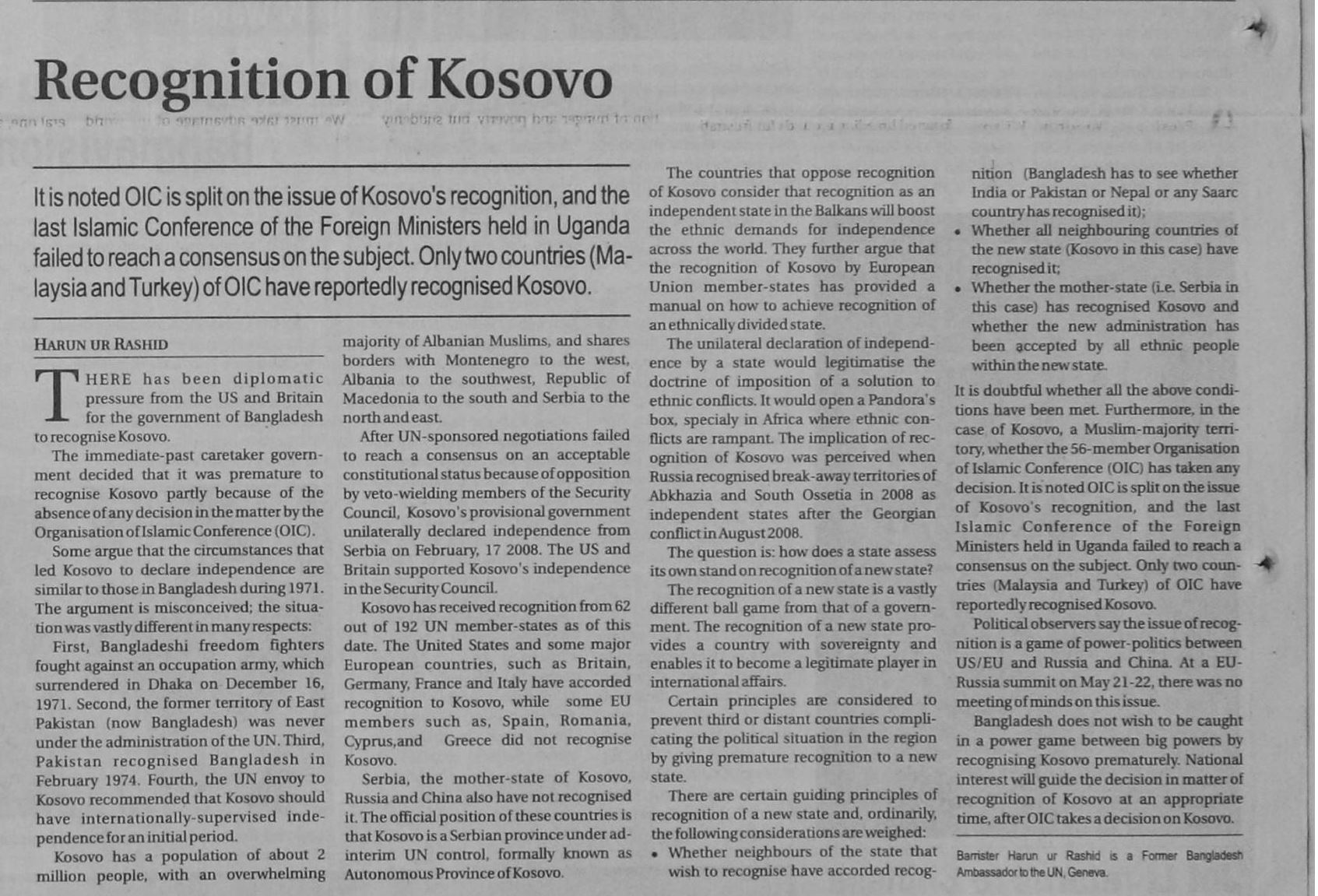 Recognition of Kosovo

It is noted OIC is split on the issue of Kosovo's recognition, and the last Islamic Conference of the Foreign Ministers held in Uganda failed to reach a consensus on the subject. Only two countries (Malaysia and Turkey) of OIC have reportedly recognised Kosovo.

HARUN UR RASHID

THERE has been diplomatic pressure from the US and Britain for the government of Bangladesh to recognise Kosovo.

The immediate-past caretaker government decided that it was premature to recognise Kosovo partly because of the absence of any decision in the matter by the Organisation of Islamic Conference (OIC).

Some argue that the circumstances that led Kosovo to declare independence are similar to those in Bangladesh during 1971. The argument is misconceived; the situation was vastly different in many respects:

First, Bangladeshi freedom fighters fought against an occupation army, which surrendered in Dhaka on December 16, 1971. Second, the former territory of East Pakistan (now Bangladesh) was never under the administration of the UN. Third, Pakistan recognised Bangladesh in February 1974. Fourth, the UN envoy to Kosovo recommended that Kosovo should have internationally-supervised independence for an initial period.

Kosovo has a population of about 2 million people, with an overwhelming majority of Albanian Muslims, and shares borders with Montenegro to the west, Albania to the southwest, Republic of Macedonia to the south and Serbia to the north and east.

After UN-sponsored negotiations failed to reach a consensus on an acceptable constitutional status because of opposition by veto-wielding members of the Security Council, Kosovo's provisional government unilaterally declared independence from Serbia on February, 17 2008. The US and Britain supported Kosovo's independence in the Security Council.

Kosovo has received recognition from 62 out of 192 UN member-states as of this date. The United States and some major European countries, such as Britain, Germany, France and Italy have accorded recognition to Kosovo, while some EU members such as, Spain, Romania, Cyprus,and Greece did not recognise Kosovo.

Serbia, the mother-state of Kosovo, Russia and China also have not recognised it. The official position of these countries is that Kosovo is a Serbian province under ad-interim UN control, formally known as Autonomous Province of Kosovo.

The countries that oppose recognition of Kosovo consider that recognition as an independent state in the Balkans will boost the ethnic demands for independence across the world. They further argue that the recognition of Kosovo by European Union member-states has provided a manual on how to achieve recognition of an ethnically divided state.

The unilateral declaration of independence by a state would legitimatise the doctrine of imposition of a solution to ethnic conflicts. It would open a Pandora's box, specialy in Africa where ethnic conflicts are rampant. The implication of recognition of Kosovo was perceived when Russia recognised break-away territories of Abkhazia and South Ossetia in 2008 as independent states after the Georgian conflict in August 2008.

The question is: how does a state assess its own stand on recognition of a new state?

The recognition of a new state is a vastly different ball game from that of a government. The recognition of a new state provides a country with sovereignty and enables it to become a legitimate player in international affairs.

Certain principles are considered to prevent third or distant countries complicating the political situation in the region by giving premature recognition to a new state.

There are certain guiding principles of recognition of a new state and, ordinarily, the following considerations are weighed:
• Whether neighbours of the state that wish to recognise have accorded recognition (Bangladesh has to see whether India or Pakistan or Nepal or any Saarc country has recognised it);
• Whether all neighbouring countries of the new state (Kosovo in this case) have recognised it;
• Whether the mother-state (i.e. Serbia in this case) has recognised Kosovo and whether the new administration has been accepted by all ethnic people within the new state.

It is doubtful whether all the above conditions have been met. Furthermore, in the case of Kosovo, a Muslim-majority territory, whether the 56-member Organisation of Islamic Conference (OIC) has taken any decision. It is noted OIC is split on the issue of Kosovo's recognition, and the last Islamic Conference of the Foreign Ministers held in Uganda failed to reach a consensus on the subject. Only two countries (Malaysia and Turkey) of OIC have reportedly recognised Kosovo.

Political observers say the issue of recognition is a game of power-politics between US/EU and Russia and China. At a EU-Russia summit on May 21-22, there was no meeting of minds on this issue.

Bangladesh does not wish to be caught in a power game between big powers by recognising Kosovo prematurely. National interest will guide the decision in matter of recognition of Kosovo at an appropriate time, after OIC takes a decision on Kosovo.

Barrister Harun ur Rashid is a Former Bangladesh Ambassador to the UN, Geneva.